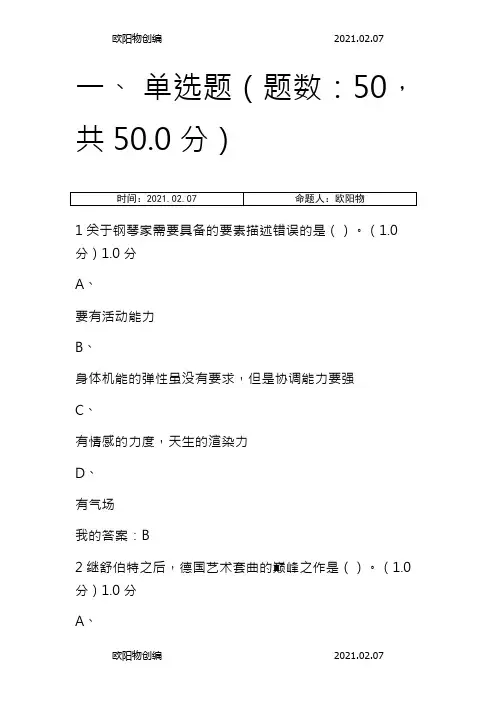 欧阳物创编 2021.02.07

一、单选题（题数：50，共50.0分）

| 时间：2021.02.07 | 命题人：欧阳物 |
|---|---|

1关于钢琴家需要具备的要素描述错误的是（）。（1.0分）1.0分

A、

要有活动能力

B、

身体机能的弹性虽没有要求，但是协调能力要强

C、

有情感的力度，天生的渲染力

D、

有气场

我的答案：B

2继舒伯特之后，德国艺术套曲的巅峰之作是（）。（1.0分）1.0分

A、

欧阳物创编 2021.02.07